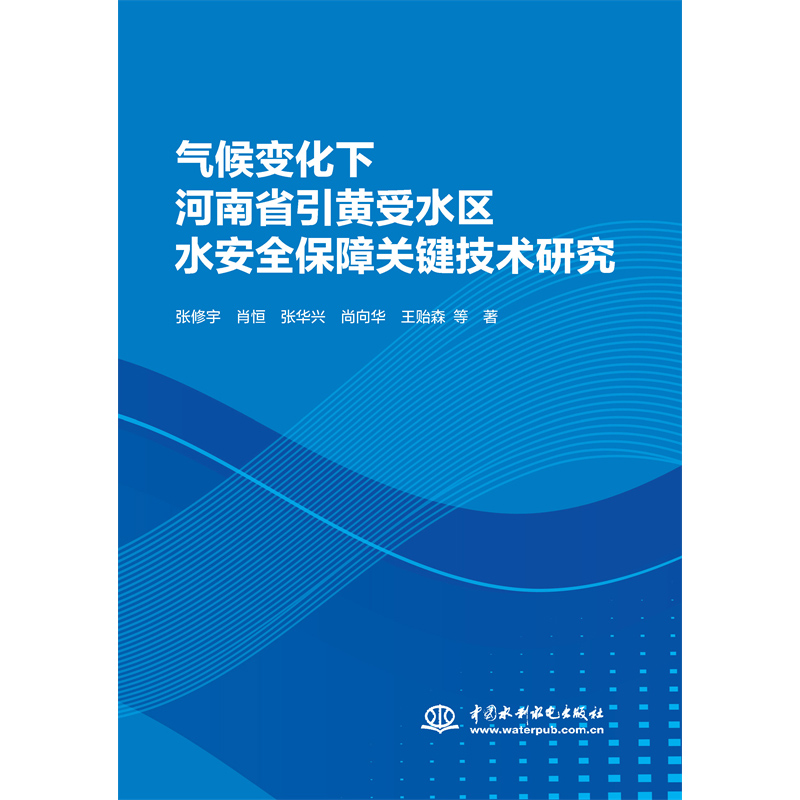 气候变化下
河南省引黄受水区
水安全保障关键技术研究

张修宇 肖恒 张华兴 尚向华 王贻森 等 著

中国水利水电出版社
www.waterpub.com.cn